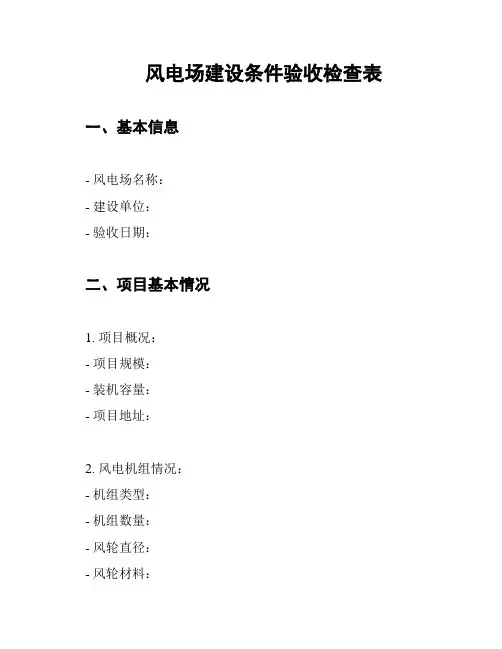 风电场建设条件验收检查表

一、基本信息

- 风电场名称：
- 建设单位：
- 验收日期：

二、项目基本情况

1. 项目概况：
- 项目规模：
- 装机容量：
- 项目地址：

2. 风电机组情况：
- 机组类型：
- 机组数量：
- 风轮直径：
- 风轮材料：